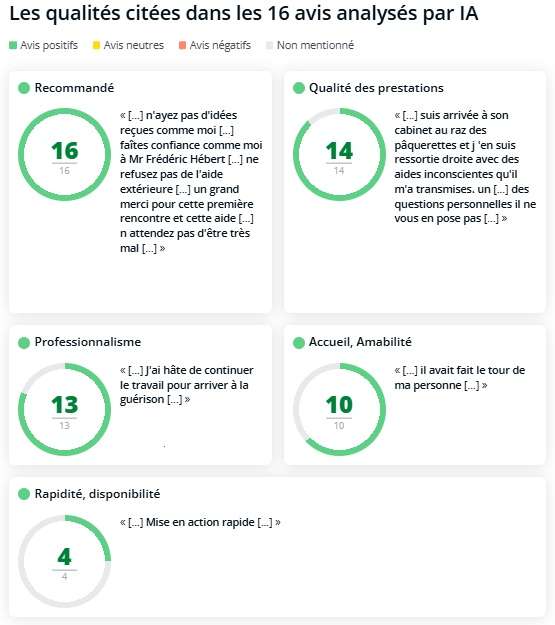 Les qualités citées dans les 16 avis analysés par IA

Avis positifs Avis neutres Avis négatifs Non mentionné

Recommandé

16
16

« [...] n'ayez pas d'idées reçues comme moi [...] faîtes confiance comme moi à Mr Frédéric Hébert [...] ne refusez pas de l'aide extérieure [...] un grand merci pour cette première rencontre et cette aide [...] n attendez pas d'être très mal [...] »

Qualité des prestations

14
14

« [...] suis arrivée à son cabinet au raz des pâquerettes et j 'en suis ressortie droite avec des aides inconscientes qu'il m'a transmises. un [...] des questions personnelles il ne vous en pose pas [...] »

Professionnalisme

13
13

« [...] J'ai hâte de continuer le travail pour arriver à la guérison [...] »

Accueil, Amabilité

10
10

« [...] il avait fait le tour de ma personne [...] »

Rapidité, disponibilité

4
4

« [...] Mise en action rapide [...] »